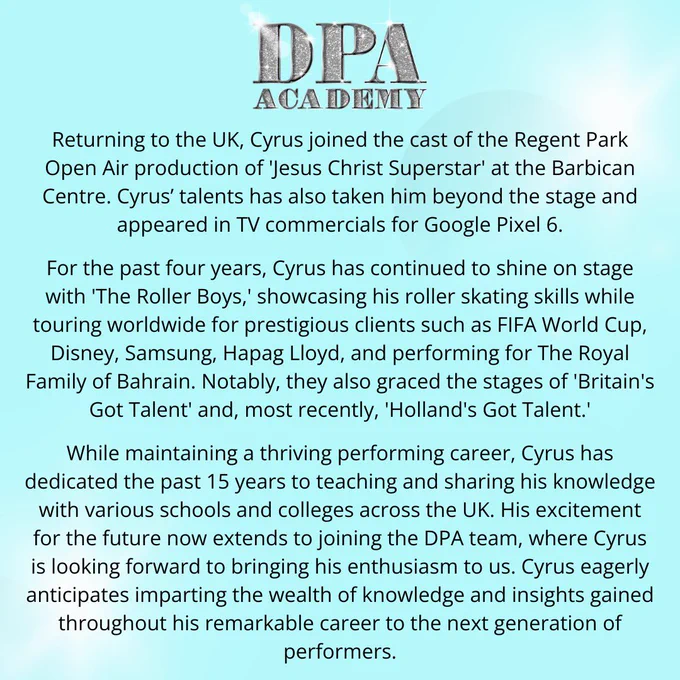 DPA
ACADEMY

Returning to the UK, Cyrus joined the cast of the Regent Park Open Air production of 'Jesus Christ Superstar' at the Barbican Centre. Cyrus' talents has also taken him beyond the stage and appeared in TV commercials for Google Pixel 6.

For the past four years, Cyrus has continued to shine on stage with 'The Roller Boys,' showcasing his roller skating skills while touring worldwide for prestigious clients such as FIFA World Cup, Disney, Samsung, Hapag Lloyd, and performing for The Royal Family of Bahrain. Notably, they also graced the stages of 'Britain's Got Talent' and, most recently, 'Holland's Got Talent.'

While maintaining a thriving performing career, Cyrus has dedicated the past 15 years to teaching and sharing his knowledge with various schools and colleges across the UK. His excitement for the future now extends to joining the DPA team, where Cyrus is looking forward to bringing his enthusiasm to us. Cyrus eagerly anticipates imparting the wealth of knowledge and insights gained throughout his remarkable career to the next generation of performers.